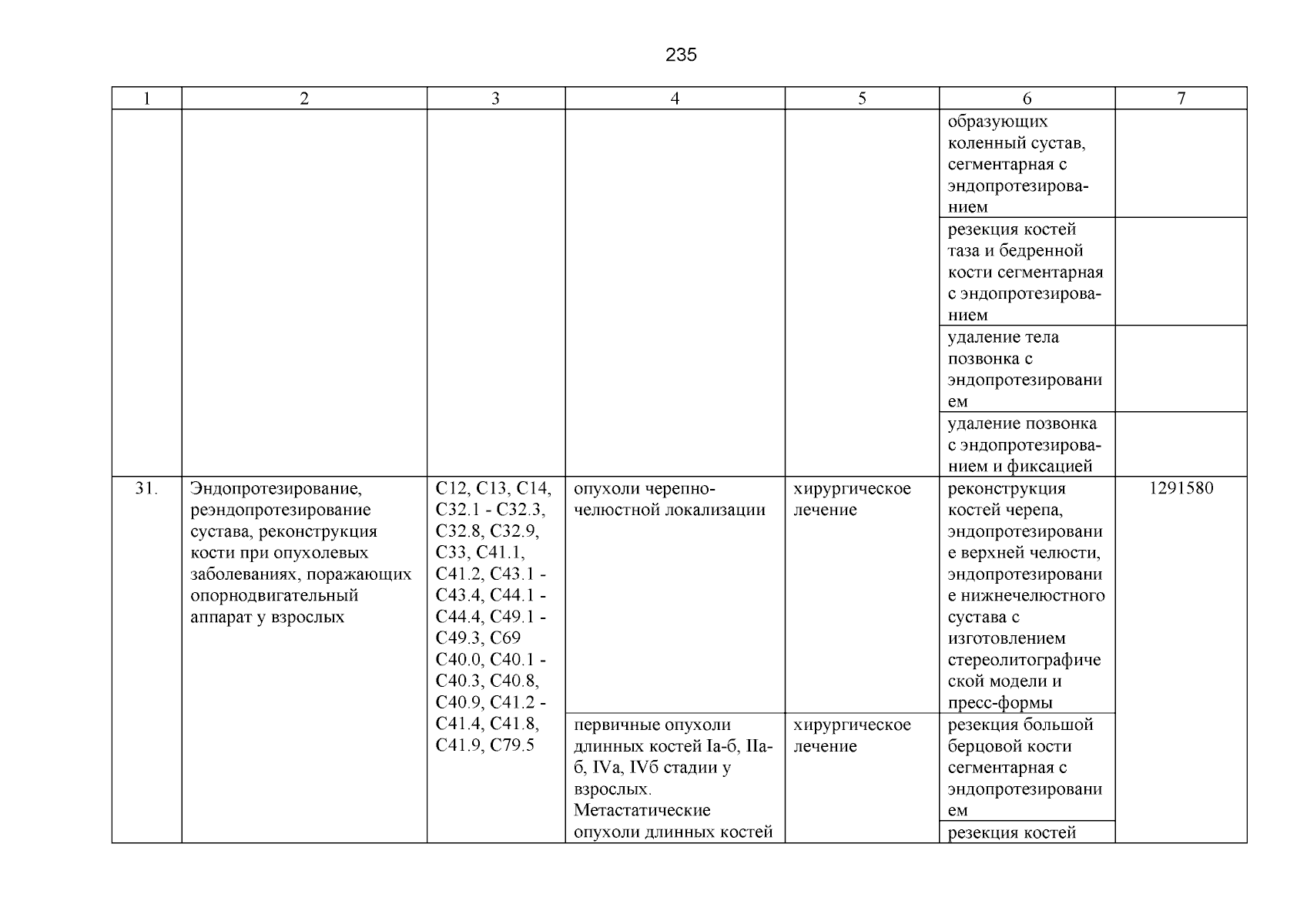 235

| 1 | 2 | 3 | 4 | 5 | 6 | 7 |
|---|---|---|---|---|---|---|
| | | | | | образующих коленный сустав, сегментарная с эндопротезированием | |
| | | | | | резекция костей таза и бедренной кости сегментарная с эндопротезированием | |
| | | | | | удаление тела позвонка с эндопротезированием | |
| | | | | | удаление позвонка с эндопротезированием и фиксацией | |
| 31. | Эндопротезирование, реэндопротезирование сустава, реконструкция кости при опухолевых заболеваниях, поражающих опорнодвигательный аппарат у взрослых | C12, C13, C14, C32.1 - C32.3, C32.8, C32.9, C33, C41.1, C41.2, C43.1 - C43.4, C44.1 - C44.4, C49.1 - C49.3, C69 C40.0, C40.1 - C40.3, C40.8, C40.9, C41.2 - C41.4, C41.8, C41.9, C79.5 | опухоли черепно-челюстной локализации | хирургическое лечение | реконструкция костей черепа, эндопротезирование верхней челюсти, эндопротезирование нижнечелюстного сустава с изготовлением стереолитографической модели и пресс-формы | 1291580 |
| | | | первичные опухоли длинных костей Iа-б, IIа-б, IVа, IVб стадии у взрослых. Метастатические опухоли длинных костей | хирургическое лечение | резекция большой берцовой кости сегментарная с эндопротезированием | |
| | | | | | резекция костей | |